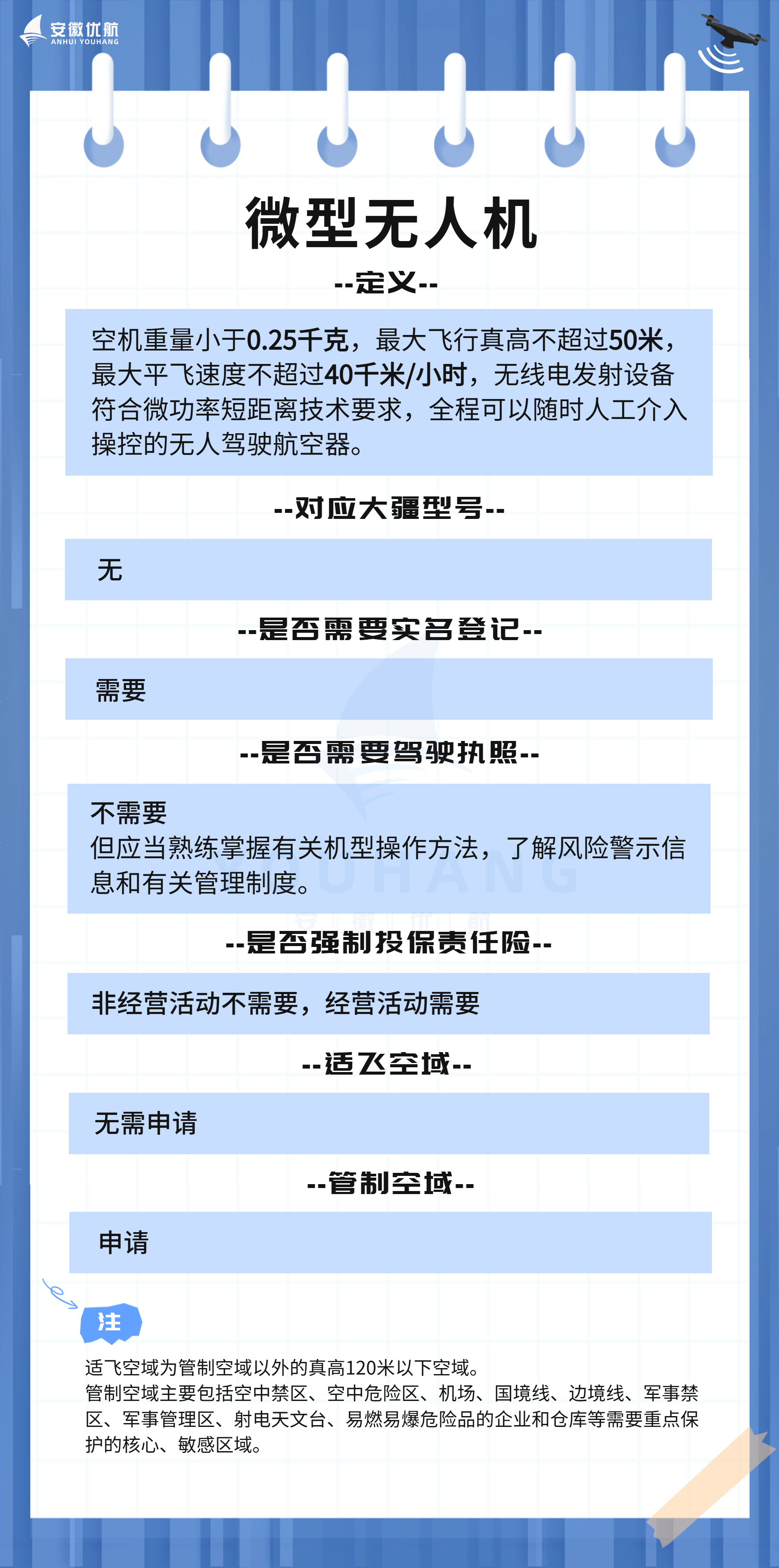 安徽优航
ANHUI YOUHANG

微型无人机

--定义--

空机重量小于0.25千克，最大飞行真高不超过50米，最大平飞速度不超过40千米/小时，无线电发射设备符合微功率短距离技术要求，全程可以随时人工介入操控的无人驾驶航空器。

--对应大疆型号--

无

--是否需要实名登记--

需要

--是否需要驾驶执照--

不需要
但应当熟练掌握有关机型操作方法，了解风险警示信息和有关管理制度。

--是否强制投保责任险--

非经营活动不需要，经营活动需要

--适飞空域--

无需申请

--管制空域--

申请

注

适飞空域为管制空域以外的真高120米以下空域。
管制空域主要包括空中禁区、空中危险区、机场、国境线、边境线、军事禁区、军事管理区、射电天文台、易燃易爆危险品的企业和仓库等需要重点保护的核心、敏感区域。